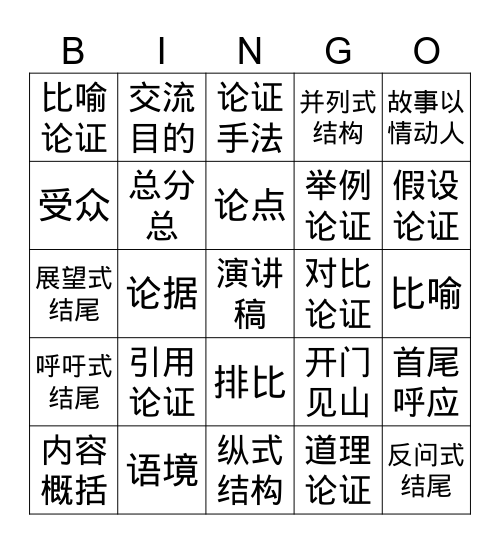 | B | I | N | G | O |
|---|---|---|---|---|
| 比喻论证 | 交流目的 | 论证手法 | 并列式结构 | 故事以情动人 |
| 受众 | 总分总 | 论点 | 举例论证 | 假设论证 |
| 展望式结尾 | 论据 | 演讲稿 | 对比论证 | 比喻 |
| 呼吁式结尾 | 引用论证 | 排比 | 开门见山 | 首尾呼应 |
| 内容概括 | 语境 | 纵式结构 | 道理论证 | 反问式结尾 |